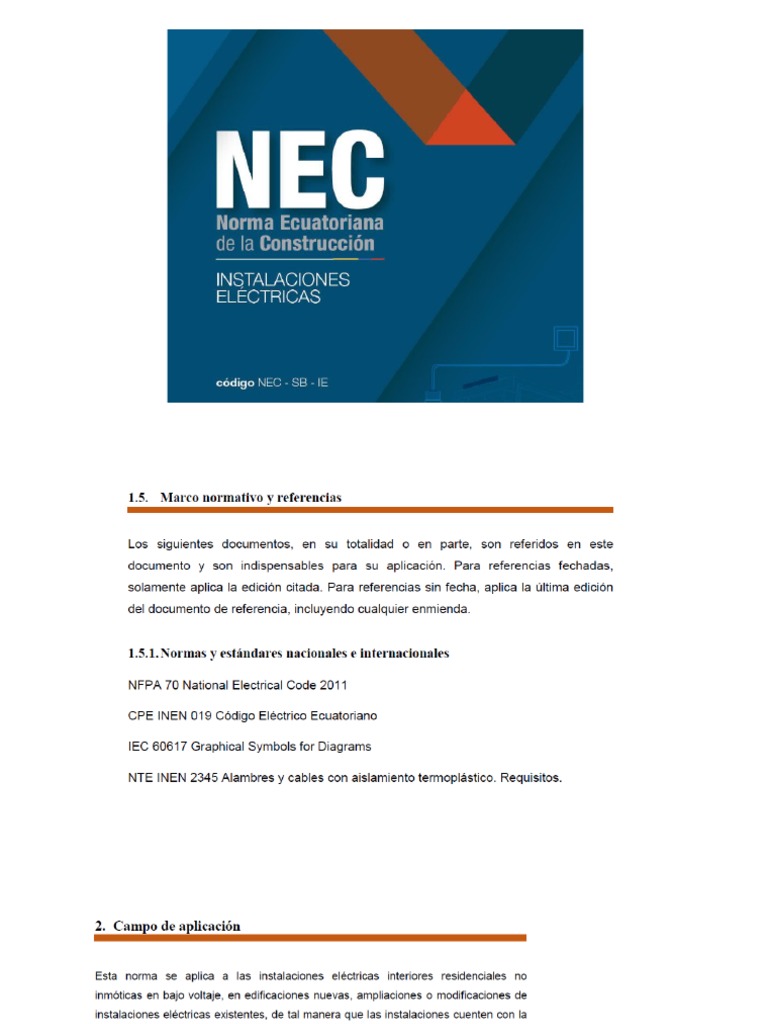 NEC
Norma Ecuatoriana de la Construcción

INSTALACIONES ELÉCTRICAS

código NEC - SB - IE

1.5. Marco normativo y referencias

Los siguientes documentos, en su totalidad o en parte, son referidos en este documento y son indispensables para su aplicación. Para referencias fechadas, solamente aplica la edición citada. Para referencias sin fecha, aplica la última edición del documento de referencia, incluyendo cualquier enmienda.

1.5.1. Normas y estándares nacionales e internacionales

NFPA 70 National Electrical Code 2011

CPE INEN 019 Código Eléctrico Ecuatoriano

IEC 60617 Graphical Symbols for Diagrams

NTE INEN 2345 Alambres y cables con aislamiento termoplástico. Requisitos.

2. Campo de aplicación

Esta norma se aplica a las instalaciones eléctricas interiores residenciales no inmóticas en bajo voltaje, en edificaciones nuevas, ampliaciones o modificaciones de instalaciones eléctricas existentes, de tal manera que las instalaciones cuenten con la